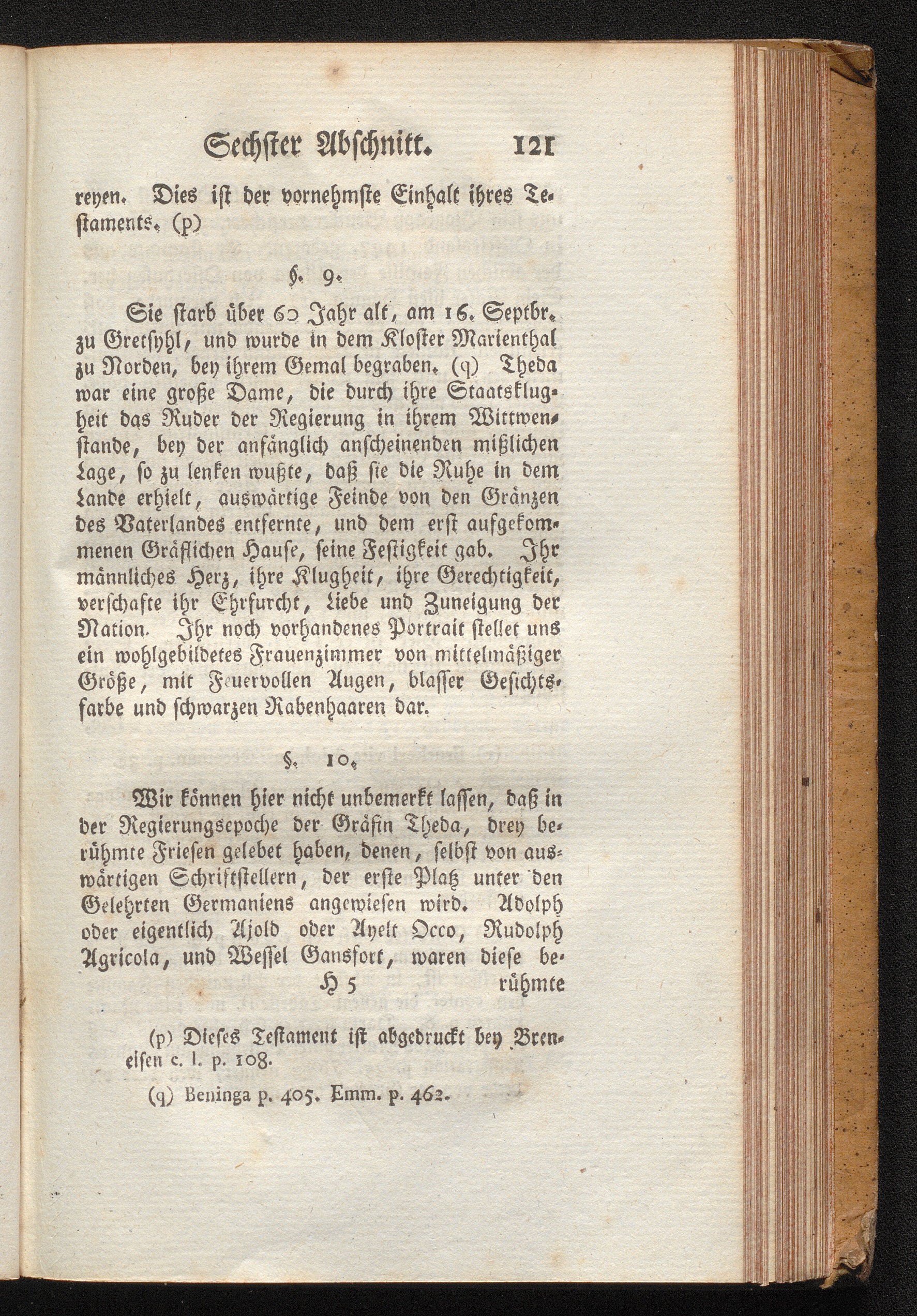 Sechster Abschnitt. 121

reyen. Dies ist der vornehmste Einhalt ihres Testaments. (p)

§. 9.

Sie starb über 60 Jahr alt, am 16. Septbr. zu Gretsyhl, und wurde in dem Kloster Marienthal zu Norden, bey ihrem Gemal begraben. (q) Theda war eine große Dame, die durch ihre Staatsklugheit das Ruder der Regierung in ihrem Wittwenstande, bey der anfänglich anscheinenden mißlichen Lage, so zu lenken wußte, daß sie die Ruhe in dem Lande erhielt, auswärtige Feinde von den Gränzen des Vaterlandes entfernte, und dem erst aufgekommenen Gräflichen Hause, seine Festigkeit gab. Ihr männliches Herz, ihre Klugheit, ihre Gerechtigkeit, verschafte ihr Ehrfurcht, Liebe und Zuneigung der Nation. Ihr noch vorhandenes Portrait stellet uns ein wohlgebildetes Frauenzimmer von mittelmäßiger Größe, mit Feuervollen Augen, blasser Gesichtsfarbe und schwarzen Rabenhaaren dar.

§. 10.

Wir können hier nicht unbemerkt lassen, daß in der Regierungsepoche der Gräfin Theda, drey berühmte Friesen gelebet haben, denen, selbst von auswärtigen Schriftstellern, der erste Platz unter den Gelehrten Germaniens angewiesen wird. Adolph oder eigentlich Ajold oder Ayelt Occo, Rudolph Agricola, und Wessel Gansfort, waren diese be-

H 5 rühmte

(p) Dieses Testament ist abgedruckt bey Brenneisen c. l. p. 108.

(q) Beninga p. 405. Emm. p. 462.